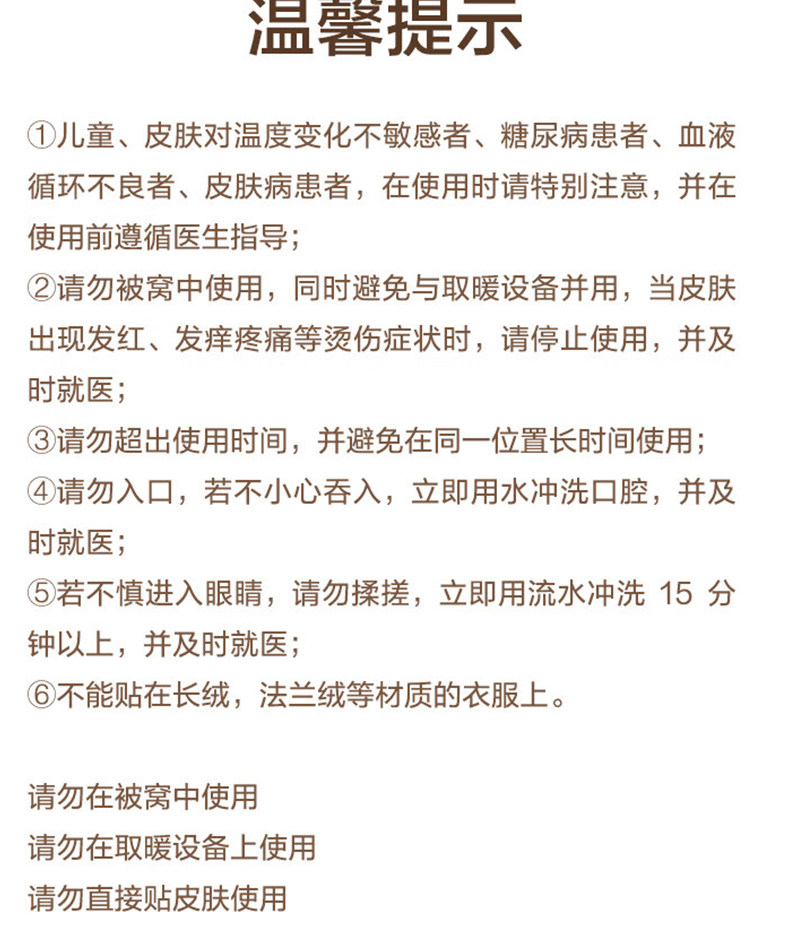 温馨提示

①儿童、皮肤对温度变化不敏感者、糖尿病患者、血液循环不良者、皮肤病患者，在使用时请特别注意，并在使用前遵循医生指导；
②请勿被窝中使用，同时避免与取暖设备并用，当皮肤出现发红、发痒疼痛等烫伤症状时，请停止使用，并及时就医；
③请勿超出使用时间，并避免在同一位置长时间使用；
④请勿入口，若不小心吞入，立即用水冲洗口腔，并及时就医；
⑤若不慎进入眼睛，请勿揉搓，立即用流水冲洗 15 分钟以上，并及时就医；
⑥不能贴在长绒，法兰绒等材质的衣服上。

请勿在被窝中使用
请勿在取暖设备上使用
请勿直接贴皮肤使用